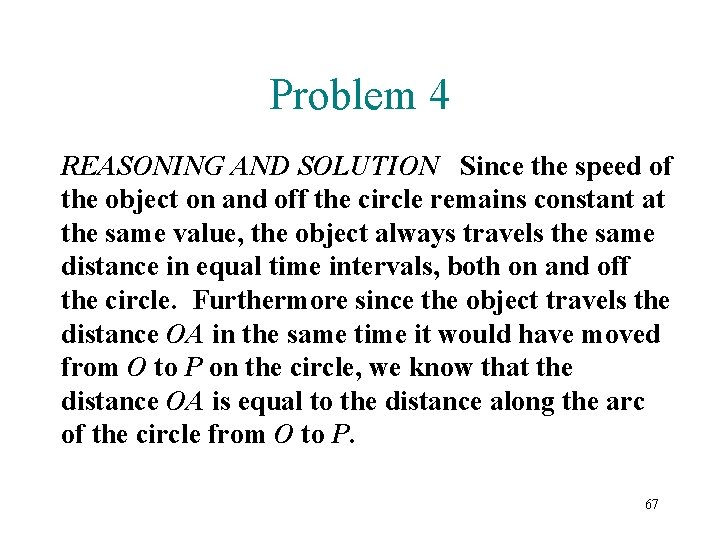 Problem 4

REASONING AND SOLUTION Since the speed of the object on and off the circle remains constant at the same value, the object always travels the same distance in equal time intervals, both on and off the circle. Furthermore since the object travels the distance $OA$ in the same time it would have moved from $O$ to $P$ on the circle, we know that the distance $OA$ is equal to the distance along the arc of the circle from $O$ to $P$.

67